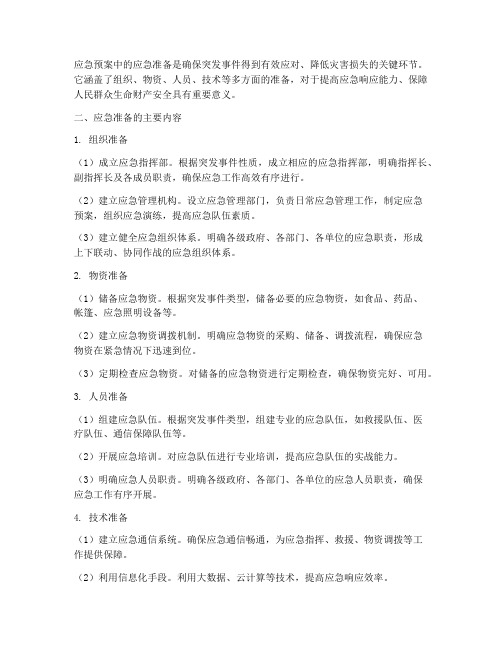 应急预案中的应急准备是确保突发事件得到有效应对、降低灾害损失的关键环节。它涵盖了组织、物资、人员、技术等多方面的准备，对于提高应急响应能力、保障人民群众生命财产安全具有重要意义。

二、应急准备的主要内容

1. 组织准备

（1）成立应急指挥部。根据突发事件性质，成立相应的应急指挥部，明确指挥长、副指挥长及各成员职责，确保应急工作高效有序进行。

（2）建立应急管理机构。设立应急管理部门，负责日常应急管理工作，制定应急预案，组织应急演练，提高应急队伍素质。

（3）建立健全应急组织体系。明确各级政府、各部门、各单位的应急职责，形成上下联动、协同作战的应急组织体系。

2. 物资准备

（1）储备应急物资。根据突发事件类型，储备必要的应急物资，如食品、药品、帐篷、应急照明设备等。

（2）建立应急物资调拨机制。明确应急物资的采购、储备、调拨流程，确保应急物资在紧急情况下迅速到位。

（3）定期检查应急物资。对储备的应急物资进行定期检查，确保物资完好、可用。

3. 人员准备

（1）组建应急队伍。根据突发事件类型，组建专业的应急队伍，如救援队伍、医疗队伍、通信保障队伍等。

（2）开展应急培训。对应急队伍进行专业培训，提高应急队伍的实战能力。

（3）明确应急人员职责。明确各级政府、各部门、各单位的应急人员职责，确保应急工作有序开展。

4. 技术准备

（1）建立应急通信系统。确保应急通信畅通，为应急指挥、救援、物资调拨等工作提供保障。

（2）利用信息化手段。利用大数据、云计算等技术，提高应急响应效率。